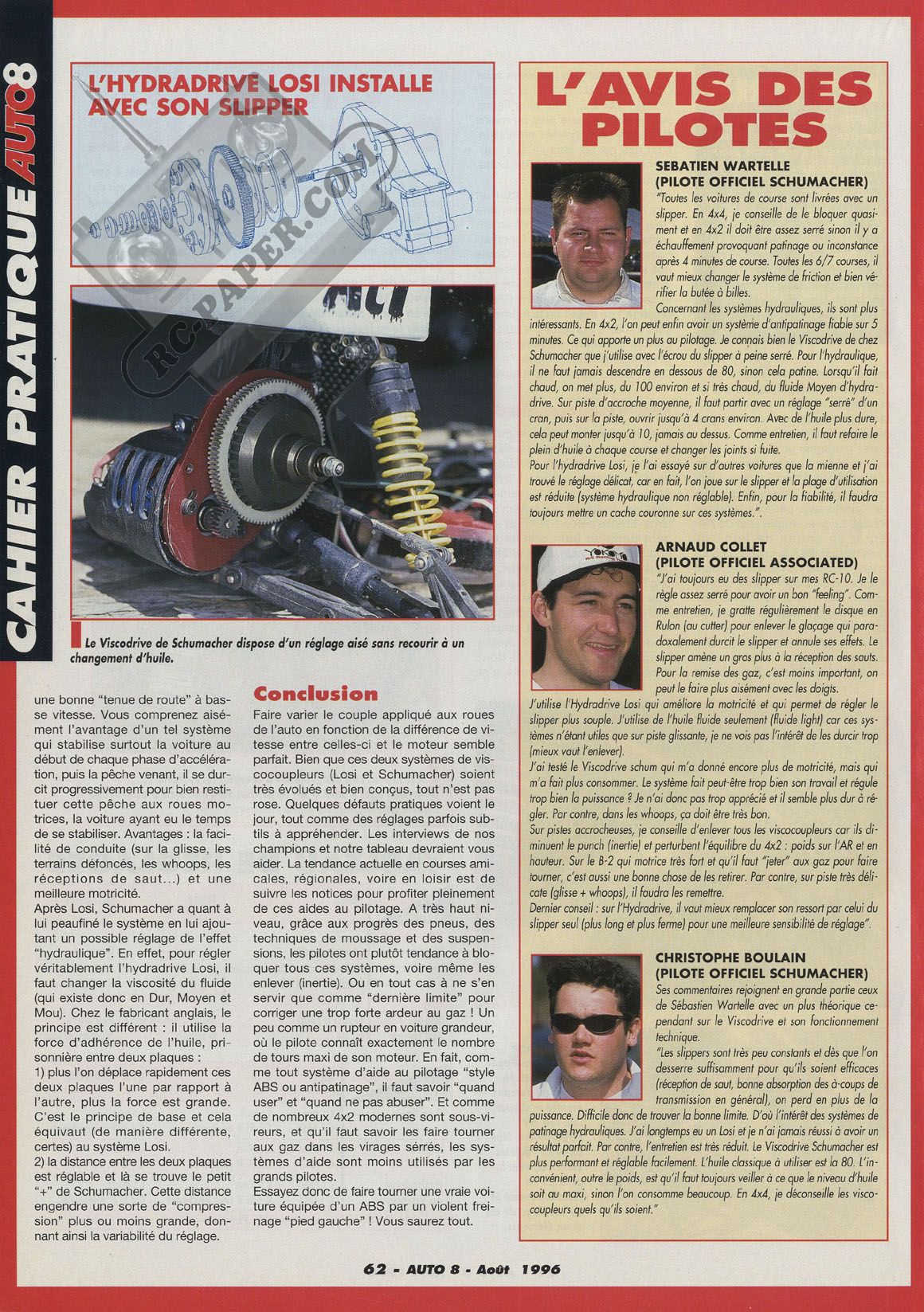 CAHIER PRATIQUE AUTO8

L'HYDRADRIVE LOSI INSTALLE AVEC SON SLIPPER

RC-PAPER.COM

Le Viscodrive de Schumacher dispose d'un réglage aisé sans recourir à un changement d'huile.

une bonne "tenue de route" à basse vitesse. Vous comprenez aisément l'avantage d'un tel système qui stabilise surtout la voiture au début de chaque phase d'accélération, puis la pêche venant, il se durcit progressivement pour bien restituer cette pêche aux roues motrices, la voiture ayant eu le temps de se stabiliser. Avantages : la facilité de conduite (sur la glisse, les terrains défoncés, les whoops, les réceptions de saut...) et une meilleure motricité.

Après Losi, Schumacher a quant à lui peaufiné le système en lui ajoutant un possible réglage de l'effet "hydraulique". En effet, pour régler véritablement l'hydradrive Losi, il faut changer la viscosité du fluide (qui existe donc en Dur, Moyen et Mou). Chez le fabricant anglais, le principe est différent : il utilise la force d'adhérence de l'huile, prisonnière entre deux plaques :

1) plus l'on déplace rapidement ces deux plaques l'une par rapport à l'autre, plus la force est grande. C'est le principe de base et cela équivaut (de manière différente, certes) au système Losi.

2) la distance entre les deux plaques est réglable et là se trouve le petit "+" de Schumacher. Cette distance engendre une sorte de "compression" plus ou moins grande, donnant ainsi la variabilité du réglage.

Conclusion

Faire varier le couple appliqué aux roues de l'auto en fonction de la différence de vitesse entre celles-ci et le moteur semble parfait. Bien que ces deux systèmes de viscocoupleurs (Losi et Schumacher) soient très évolués et bien conçus, tout n'est pas rose. Quelques défauts pratiques voient le jour, tout comme des réglages parfois subtils à appréhender. Les interviews de nos champions et notre tableau devraient vous aider. La tendance actuelle en courses amicales, régionales, voire en loisir est de suivre les notices pour profiter pleinement de ces aides au pilotage. A très haut niveau, grâce aux progrès des pneus, des techniques de moussage et des suspensions, les pilotes ont plutôt tendance à bloquer tous ces systèmes, voire même les enlever (inertie). Ou en tout cas à ne s'en servir que comme "dernière limite" pour corriger une trop forte ardeur au gaz ! Un peu comme un rupteur en voiture grandeur, où le pilote connaît exactement le nombre de tours maxi de son moteur. En fait, comme tout système d'aide au pilotage "style ABS ou antipatinage", il faut savoir "quand user" et "quand ne pas abuser". Et comme de nombreux 4x2 modernes sont sous-vireurs, et qu'il faut savoir les faire tourner aux gaz dans les virages sérrés, les systèmes d'aide sont moins utilisés par les grands pilotes.

Essayez donc de faire tourner une vraie voiture équipée d'un ABS par un violent freinage "pied gauche" ! Vous saurez tout.

L'AVIS DES PILOTES

SEBATIEN WARTELLE (PILOTE OFFICIEL SCHUMACHER)

"Toutes les voitures de course sont livrées avec un slipper. En 4x4, je conseille de le bloquer quasiment et en 4x2 il doit être assez serré sinon il y a échauffement provoquant patinage ou inconstance après 4 minutes de course. Toutes les 6/7 courses, il vaut mieux changer le système de friction et bien vérifier la butée à billes.

Concernant les systèmes hydrauliques, ils sont plus intéressants. En 4x2, l'on peut enfin avoir un système d'antipatinage fiable sur 5 minutes. Ce qui apporte un plus au pilotage. Je connais bien le Viscodrive de chez Schumacher que j'utilise avec l'écrou du slipper à peine serré. Pour l'hydraulique, il ne faut jamais descendre en dessous de 80, sinon cela patine. Lorsqu'il fait chaud, on met plus, du 100 environ et si très chaud, du fluide Moyen d'hydradrive. Sur piste d'accroche moyenne, il faut partir avec un réglage "serré" d'un cran, puis sur la piste, ouvrir jusqu'à 4 crans environ. Avec de l'huile plus dure, cela peut monter jusqu'à 10, jamais au dessus. Comme entretien, il faut refaire le plein d'huile à chaque course et changer les joints si fuite.

Pour l'hydradrive Losi, je l'ai essayé sur d'autres voitures que la mienne et j'ai trouvé le réglage délicat, car en fait, l'on joue sur le slipper et la plage d'utilisation est réduite (système hydraulique non réglable). Enfin, pour la fiabilité, il faudra toujours mettre un cache couronne sur ces systèmes.".

ARNAUD COLLET (PILOTE OFFICIEL ASSOCIATED)

"J'ai toujours eu des slipper sur mes RC-10. Je le règle assez serré pour avoir un bon "feeling". Comme entretien, je gratte régulièrement le disque en Rulon (au cutter) pour enlever le glaçage qui paradoxalement durcit le slipper et annule ses effets. Le slipper amène un gros plus à la réception des sauts. Pour la remise des gaz, c'est moins important, on peut le faire plus aisément avec les doigts.

J'utilise l'Hydradrive Losi qui améliore la motricité et qui permet de régler le slipper plus souple. J'utilise de l'huile fluide seulement (fluide light) car ces systèmes n'étant utiles que sur piste glissante, je ne vois pas l'intérêt de les durcir trop (mieux vaut l'enlever).

J'ai testé le Viscodrive schum qui m'a donné encore plus de motricité, mais qui m'a fait plus consommer. Le système fait peut-être trop bien son travail et régule trop bien la puissance ? Je n'ai donc pas trop apprécié et il semble plus dur à régler. Par contre, dans les whoops, ça doit être très bon.

Sur pistes accrocheuses, je conseille d'enlever tous les viscocoupleurs car ils diminuent le punch (inertie) et perturbent l'équilibre du 4x2 : poids sur l'AR et en hauteur. Sur le B-2 qui motrice très fort et qu'il faut "jeter" aux gaz pour faire tourner, c'est aussi une bonne chose de les retirer. Par contre, sur piste très délicate (glisse + whoops), il faudra les remettre.

Dernier conseil : sur l'Hydradrive, il vaut mieux remplacer son ressort par celui du slipper seul (plus long et plus ferme) pour une meilleure sensibilité de réglage".

CHRISTOPHE BOULAIN (PILOTE OFFICIEL SCHUMACHER)

Ses commentaires rejoignent en grande partie ceux de Sébastien Wartelle avec un plus théorique cependant sur le Viscodrive et son fonctionnement technique.

"Les slippers sont très peu constants et dès que l'on desserre suffisamment pour qu'ils soient efficaces (réception de saut, bonne absorption des à-coups de transmission en général), on perd en plus de la puissance. Difficile donc de trouver la bonne limite. D'où l'intérêt des systèmes de patinage hydrauliques. J'ai longtemps eu un Losi et je n'ai jamais réussi à avoir un résultat parfait. Par contre, l'entretien est très réduit. Le Viscodrive Schumacher est plus performant et réglable facilement. L'huile classique à utiliser est la 80. L'inconvénient, outre le poids, est qu'il faut toujours veiller à ce que le niveau d'huile soit au maxi, sinon l'on consomme beaucoup. En 4x4, je déconseille les viscocoupleurs quels qu'ils soient."

62 - AUTO 8 - Août 1996